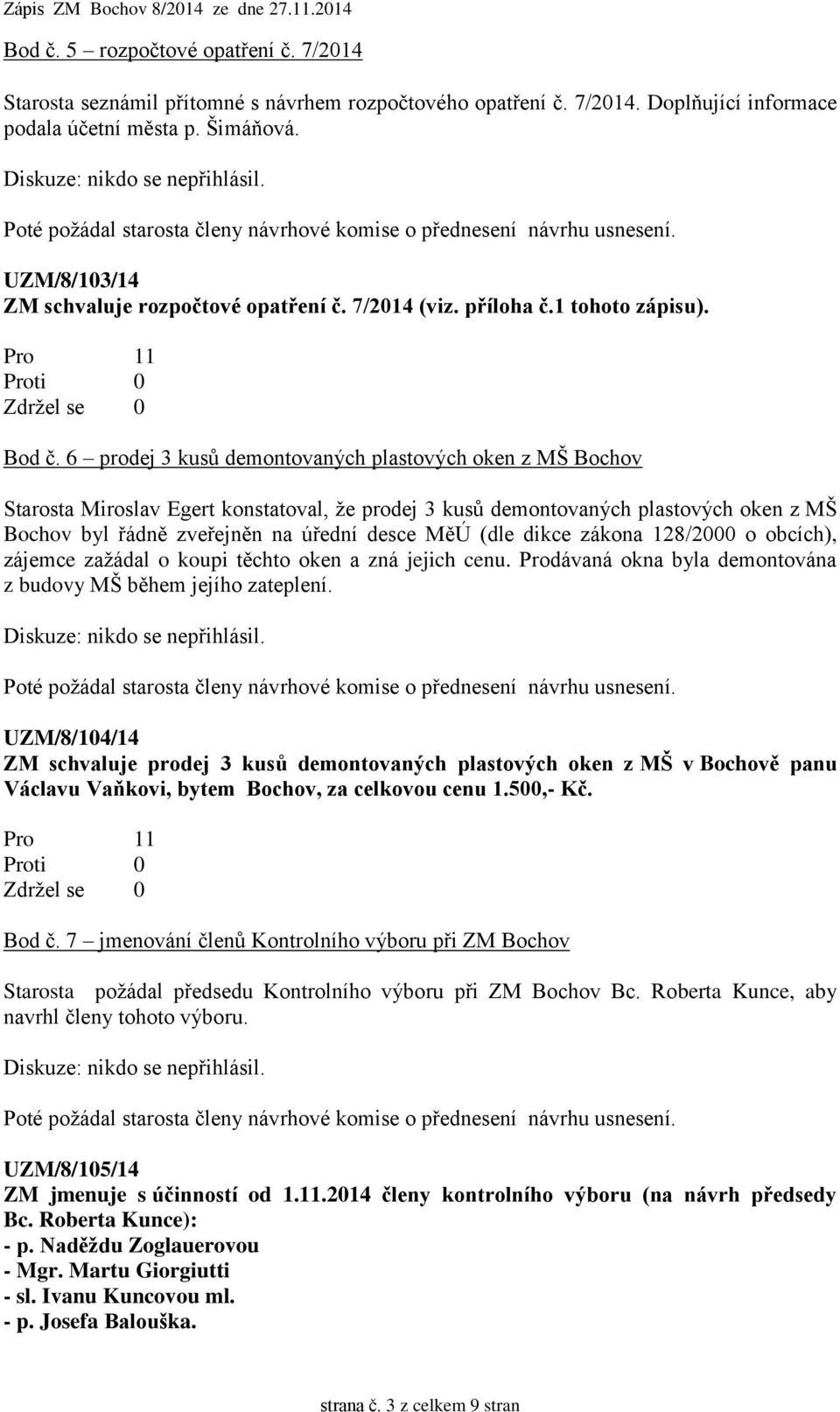 Zápis ZM Bochov 8/2014 ze dne 27.11.2014

Bod č. 5 – rozpočtové opatření č. 7/2014

Starosta seznámil přítomné s návrhem rozpočtového opatření č. 7/2014. Doplňující informace podala účetní města p. Šimáňová.

Diskuze: nikdo se nepřihlásil.

Poté požádal starosta členy návrhové komise o přednesení návrhu usnesení.

UZM/8/103/14
ZM schvaluje rozpočtové opatření č. 7/2014 (viz. příloha č.1 tohoto zápisu).

Pro 11
Proti 0
Zdržel se 0

Bod č. 6 – prodej 3 kusů demontovaných plastových oken z MŠ Bochov

Starosta Miroslav Egert konstatoval, že prodej 3 kusů demontovaných plastových oken z MŠ Bochov byl řádně zveřejněn na úřední desce MěÚ (dle dikce zákona 128/2000 o obcích), zájemce zažádal o koupi těchto oken a zná jejich cenu. Prodávaná okna byla demontována z budovy MŠ během jejího zateplení.

Diskuze: nikdo se nepřihlásil.

Poté požádal starosta členy návrhové komise o přednesení návrhu usnesení.

UZM/8/104/14
ZM schvaluje prodej 3 kusů demontovaných plastových oken z MŠ v Bochově panu Václavu Vaňkovi, bytem Bochov, za celkovou cenu 1.500,- Kč.

Pro 11
Proti 0
Zdržel se 0

Bod č. 7 – jmenování členů Kontrolního výboru při ZM Bochov

Starosta požádal předsedu Kontrolního výboru při ZM Bochov Bc. Roberta Kunce, aby navrhl členy tohoto výboru.

Diskuze: nikdo se nepřihlásil.

Poté požádal starosta členy návrhové komise o přednesení návrhu usnesení.

UZM/8/105/14
ZM jmenuje s účinností od 1.11.2014 členy kontrolního výboru (na návrh předsedy Bc. Roberta Kunce):
- p. Naděždu Zoglauerovou
- Mgr. Martu Giorgiutti
- sl. Ivanu Kuncovou ml.
- p. Josefa Balouška.

strana č. 3 z celkem 9 stran